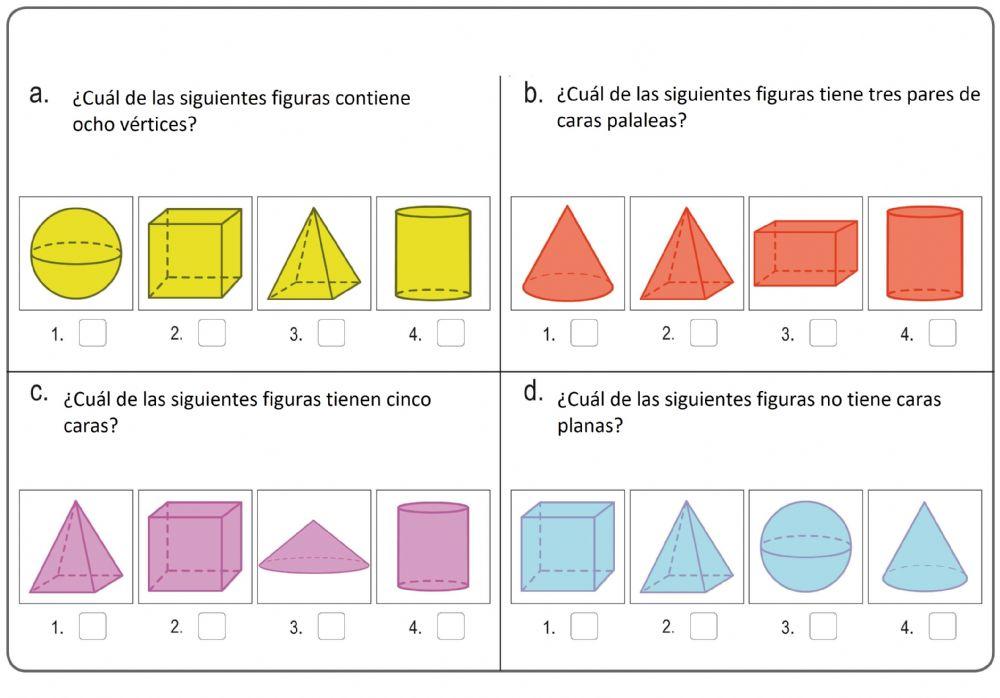 a. ¿Cuál de las siguientes figuras contiene ocho vértices?

1. 2. 3. 4.

b. ¿Cuál de las siguientes figuras tiene tres pares de caras palaleas?

1. 2. 3. 4.

c. ¿Cuál de las siguientes figuras tienen cinco caras?

1. 2. 3. 4.

d. ¿Cuál de las siguientes figuras no tiene caras planas?

1. 2. 3. 4.